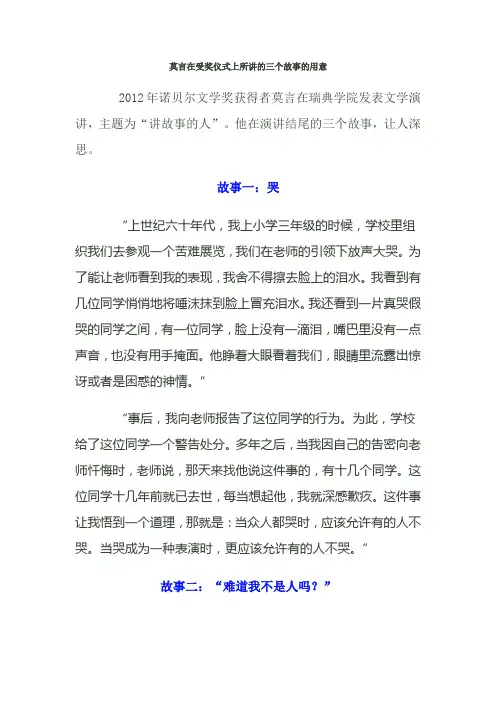 莫言在受奖仪式上所讲的三个故事的用意

2012年诺贝尔文学奖获得者莫言在瑞典学院发表文学演讲，主题为“讲故事的人”。他在演讲结尾的三个故事，让人深思。

故事一：哭

“上世纪六十年代，我上小学三年级的时候，学校里组织我们去参观一个苦难展览，我们在老师的引领下放声大哭。为了能让老师看到我的表现，我舍不得擦去脸上的泪水。我看到有几位同学悄悄地将唾沫抹到脸上冒充泪水。我还看到一片真哭假哭的同学之间，有一位同学，脸上没有一滴泪，嘴巴里没有一点声音，也没有用手掩面。他睁着大眼看着我们，眼睛里流露出惊讶或者是困惑的神情。”

“事后，我向老师报告了这位同学的行为。为此，学校给了这位同学一个警告处分。多年之后，当我因自己的告密向老师忏悔时，老师说，那天来找他说这件事的，有十几个同学。这位同学十几年前就已去世，每当想起他，我就深感歉疚。这件事让我悟到一个道理，那就是：当众人都哭时，应该允许有的人不哭。当哭成为一种表演时，更应该允许有的人不哭。”

故事二：“难道我不是人吗？”